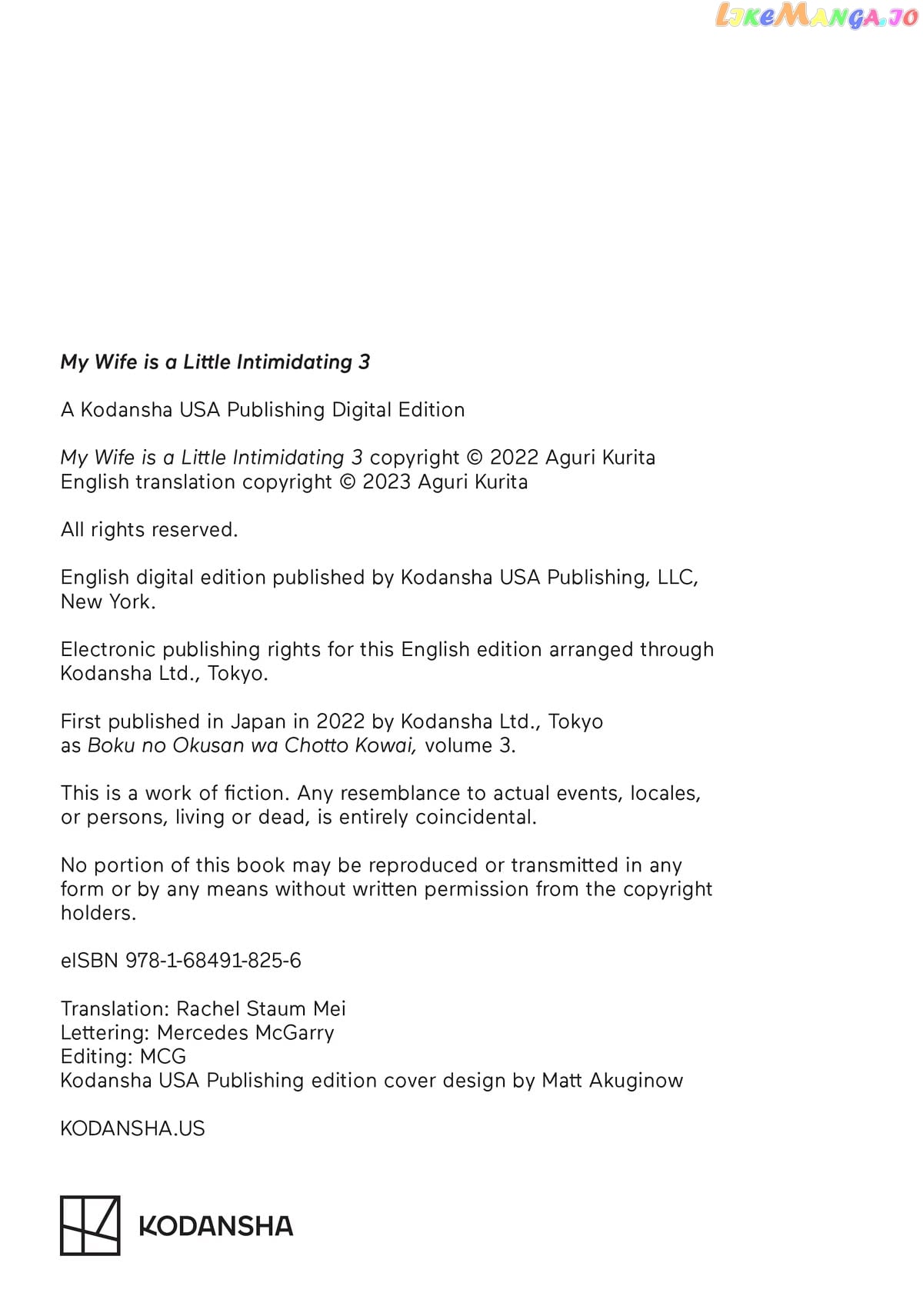 LikeManga.io

My Wife is a Little Intimidating 3

A Kodansha USA Publishing Digital Edition

My Wife is a Little Intimidating 3 copyright © 2022 Aguri Kurita
English translation copyright © 2023 Aguri Kurita

All rights reserved.

English digital edition published by Kodansha USA Publishing, LLC, New York.

Electronic publishing rights for this English edition arranged through Kodansha Ltd., Tokyo.

First published in Japan in 2022 by Kodansha Ltd., Tokyo as Boku no Okusan wa Chotto Kowai, volume 3.

This is a work of fiction. Any resemblance to actual events, locales, or persons, living or dead, is entirely coincidental.

No portion of this book may be reproduced or transmitted in any form or by any means without written permission from the copyright holders.

eISBN 978-1-68491-825-6

Translation: Rachel Staum Mei
Lettering: Mercedes McGarry
Editing: MCG
Kodansha USA Publishing edition cover design by Matt Akuginow

KODANSHA.US

KODANSHA